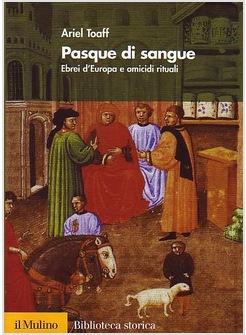 Ariel Toaff

Pasque di sangue

Ebrei d'Europa e omicidi rituali

il Mulino

Biblioteca storica